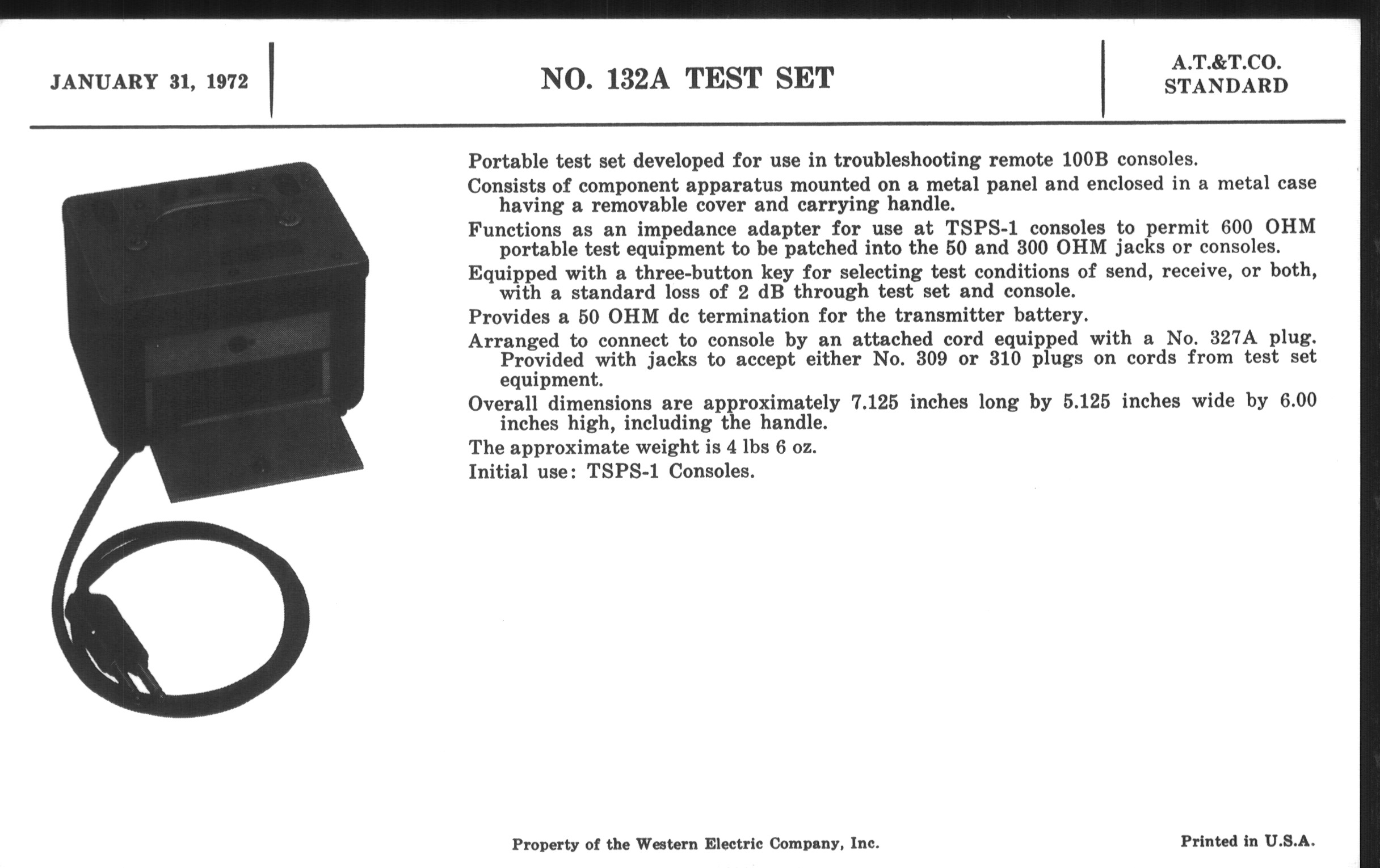 JANUARY 31, 1972

NO. 132A TEST SET

A.T.&T.CO.
STANDARD

Portable test set developed for use in troubleshooting remote 100B consoles.

Consists of component apparatus mounted on a metal panel and enclosed in a metal case having a removable cover and carrying handle.

Functions as an impedance adapter for use at TSPS-1 consoles to permit 600 OHM portable test equipment to be patched into the 50 and 300 OHM jacks or consoles.

Equipped with a three-button key for selecting test conditions of send, receive, or both, with a standard loss of 2 dB through test set and console.

Provides a 50 OHM dc termination for the transmitter battery.

Arranged to connect to console by an attached cord equipped with a No. 327A plug. Provided with jacks to accept either No. 309 or 310 plugs on cords from test set equipment.

Overall dimensions are approximately 7.125 inches long by 5.125 inches wide by 6.00 inches high, including the handle.

The approximate weight is 4 lbs 6 oz.

Initial use: TSPS-1 Consoles.

Property of the Western Electric Company, Inc.

Printed in U.S.A.